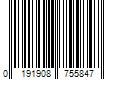 0 191908 755847